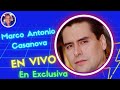 Marco Antonio Casanova

EN VIVO

En Exclusiva